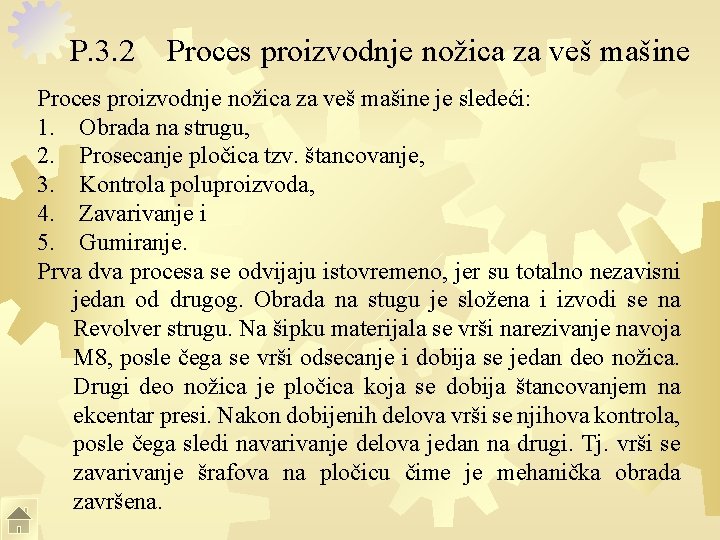 P.3.2 Proces proizvodnje nožica za veš mašine

Proces proizvodnje nožica za veš mašine je sledeći:
1. Obrada na strugu,
2. Prosecanje pločica tzv. štancovanje,
3. Kontrola poluproizvoda,
4. Zavarivanje i
5. Gumiranje.

Prva dva procesa se odvijaju istovremeno, jer su totalno nezavisni jedan od drugog. Obrada na stugu je složena i izvodi se na Revolver strugu. Na šipku materijala se vrši narezivanje navoja M8, posle čega se vrši odsecanje i dobija se jedan deo nožica. Drugi deo nožica je pločica koja se dobija štancovanjem na ekcentar presi. Nakon dobijenih delova vrši se njihova kontrola, posle čega sledi navarivanje delova jedan na drugi. Tj. vrši se zavarivanje šrafova na pločicu čime je mehanička obrada završena.